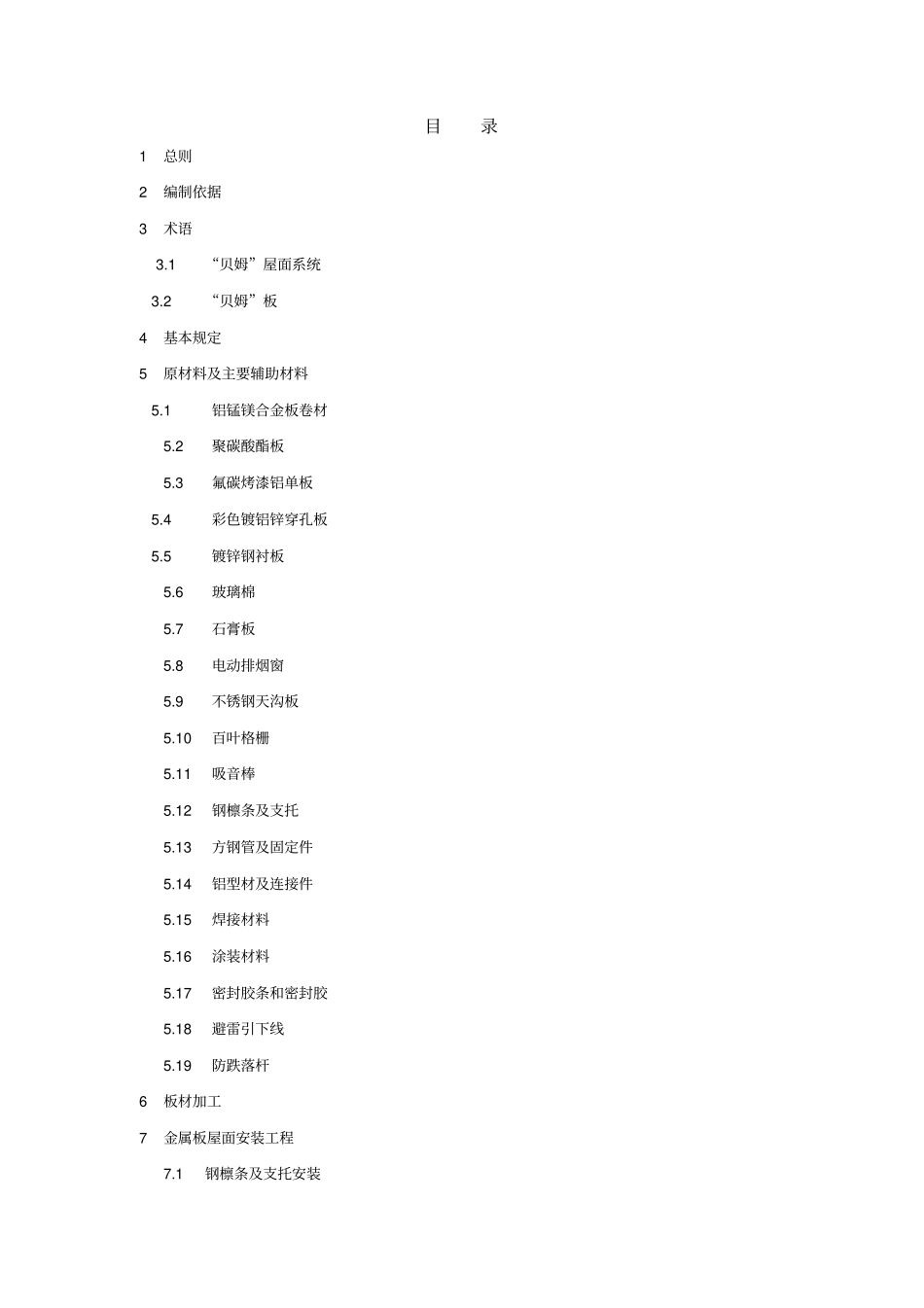 目 录

1 总则

2 编制依据

3 术语

3.1 “贝姆”屋面系统

3.2 “贝姆”板

4 基本规定

5 原材料及主要辅助材料

5.1 铝锰镁合金板卷材

5.2 聚碳酸酯板

5.3 氟碳烤漆铝单板

5.4 彩色镀铝锌穿孔板

5.5 镀锌钢衬板

5.6 玻璃棉

5.7 石膏板

5.8 电动排烟窗

5.9 不锈钢天沟板

5.10 百叶格栅

5.11 吸音棒

5.12 钢檩条及支托

5.13 方钢管及固定件

5.14 铝型材及连接件

5.15 焊接材料

5.16 涂装材料

5.17 密封胶条和密封胶

5.18 避雷引下线

5.19 防跌落杆

6 板材加工

7 金属板屋面安装工程

7.1 钢檩条及支托安装